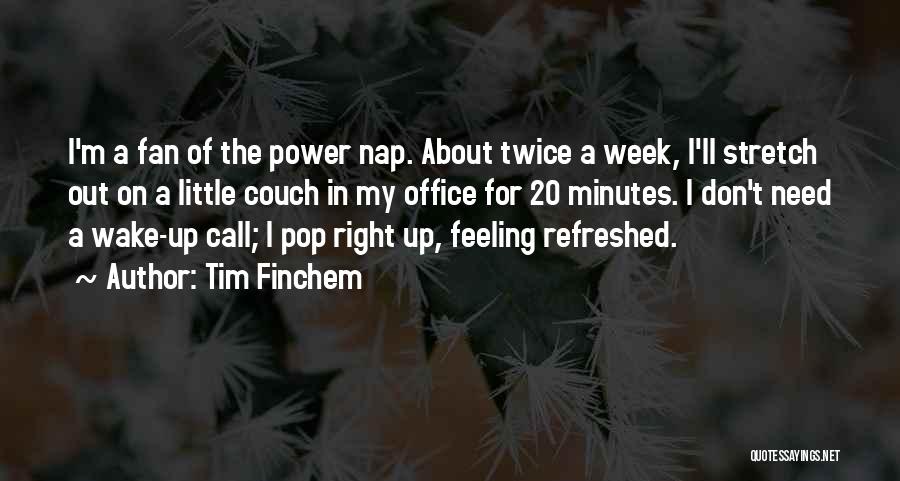 I'm a fan of the power nap. About twice a week, I'll stretch out on a little couch in my office for 20 minutes. I don't need a wake-up call; I pop right up, feeling refreshed.

~ Author: Tim Finchem

QUOTESSAYINGS.NET